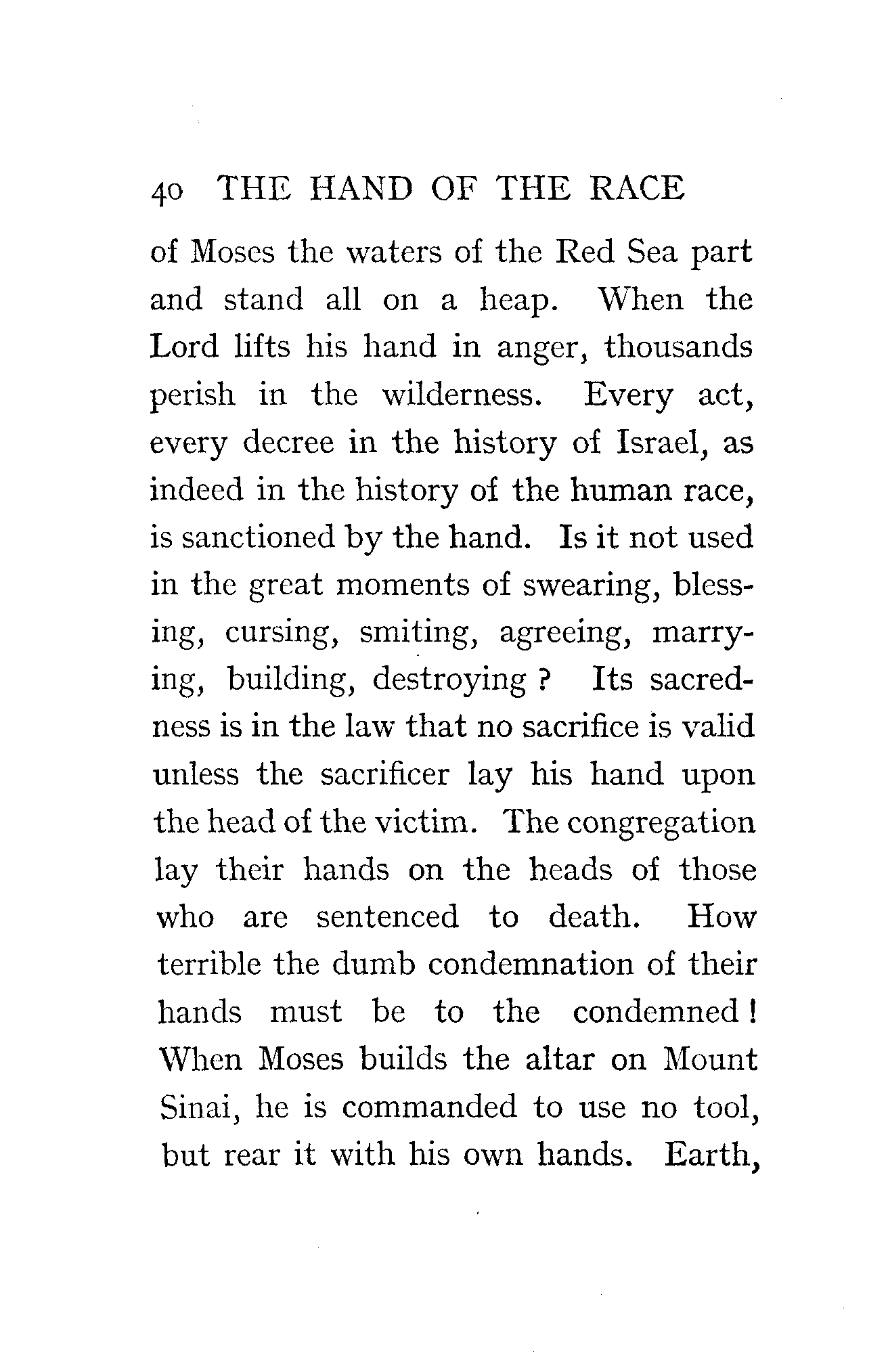 40 THE HAND OF THE RACE

of Moses the waters of the Red Sea part and stand all on a heap. When the Lord lifts his hand in anger, thousands perish in the wilderness. Every act, every decree in the history of Israel, as indeed in the history of the human race, is sanctioned by the hand. Is it not used in the great moments of swearing, blessing, cursing, smiting, agreeing, marrying, building, destroying? Its sacredness is in the law that no sacrifice is valid unless the sacrificer lay his hand upon the head of the victim. The congregation lay their hands on the heads of those who are sentenced to death. How terrible the dumb condemnation of their hands must be to the condemned! When Moses builds the altar on Mount Sinai, he is commanded to use no tool, but rear it with his own hands. Earth,